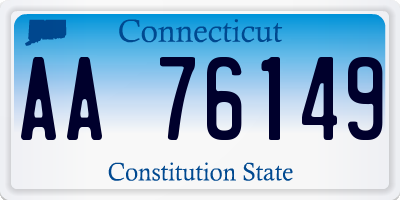 Connecticut

AA 76149

Constitution State